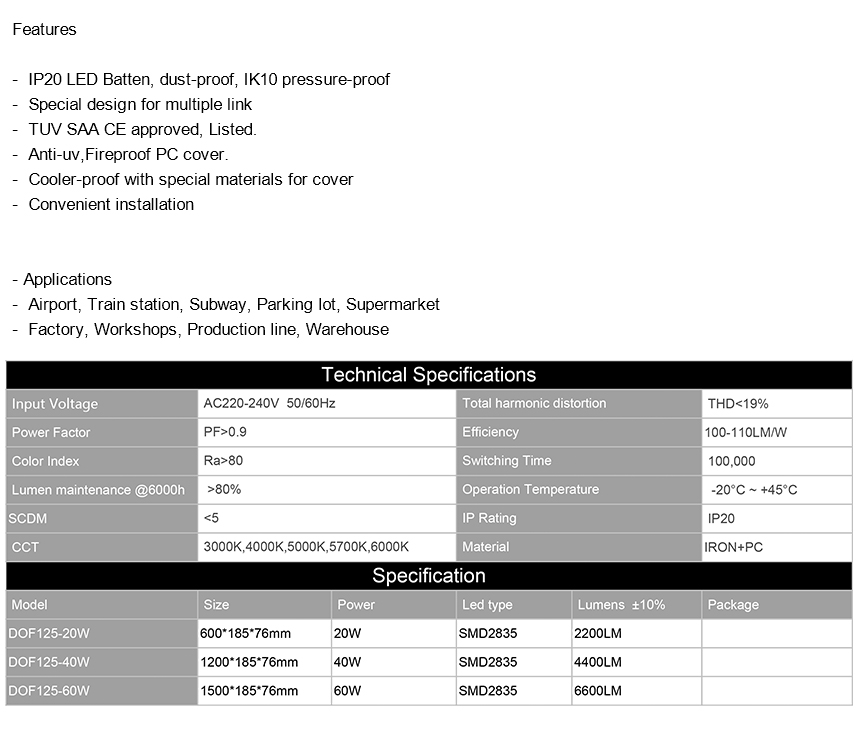 Features

- IP20 LED Batten, dust-proof, IK10 pressure-proof
- Special design for multiple link
- TUV SAA CE approved, Listed.
- Anti-uv,Fireproof PC cover.
- Cooler-proof with special materials for cover
- Convenient installation

- Applications
- Airport, Train station, Subway, Parking lot, Supermarket
- Factory, Workshops, Production line, Warehouse

Technical Specifications

| Input Voltage | AC220-240V 50/60Hz | Total harmonic distortion | THD<19% |
|---|---|---|---|
| Power Factor | PF>0.9 | Efficiency | 100-110LM/W |
| Color Index | Ra>80 | Switching Time | 100,000 |
| Lumen maintenance @6000h | >80% | Operation Temperature | -20°C ~ +45°C |
| SCDM | <5 | IP Rating | IP20 |
| CCT | 3000K,4000K,5000K,5700K,6000K | Material | IRON+PC |

Specification

| Model | Size | Power | Led type | Lumens ±10% | Package |
|---|---|---|---|---|---|
| DOF125-20W | 600*185*76mm | 20W | SMD2835 | 2200LM | |
| DOF125-40W | 1200*185*76mm | 40W | SMD2835 | 4400LM | |
| DOF125-60W | 1500*185*76mm | 60W | SMD2835 | 6600LM | |